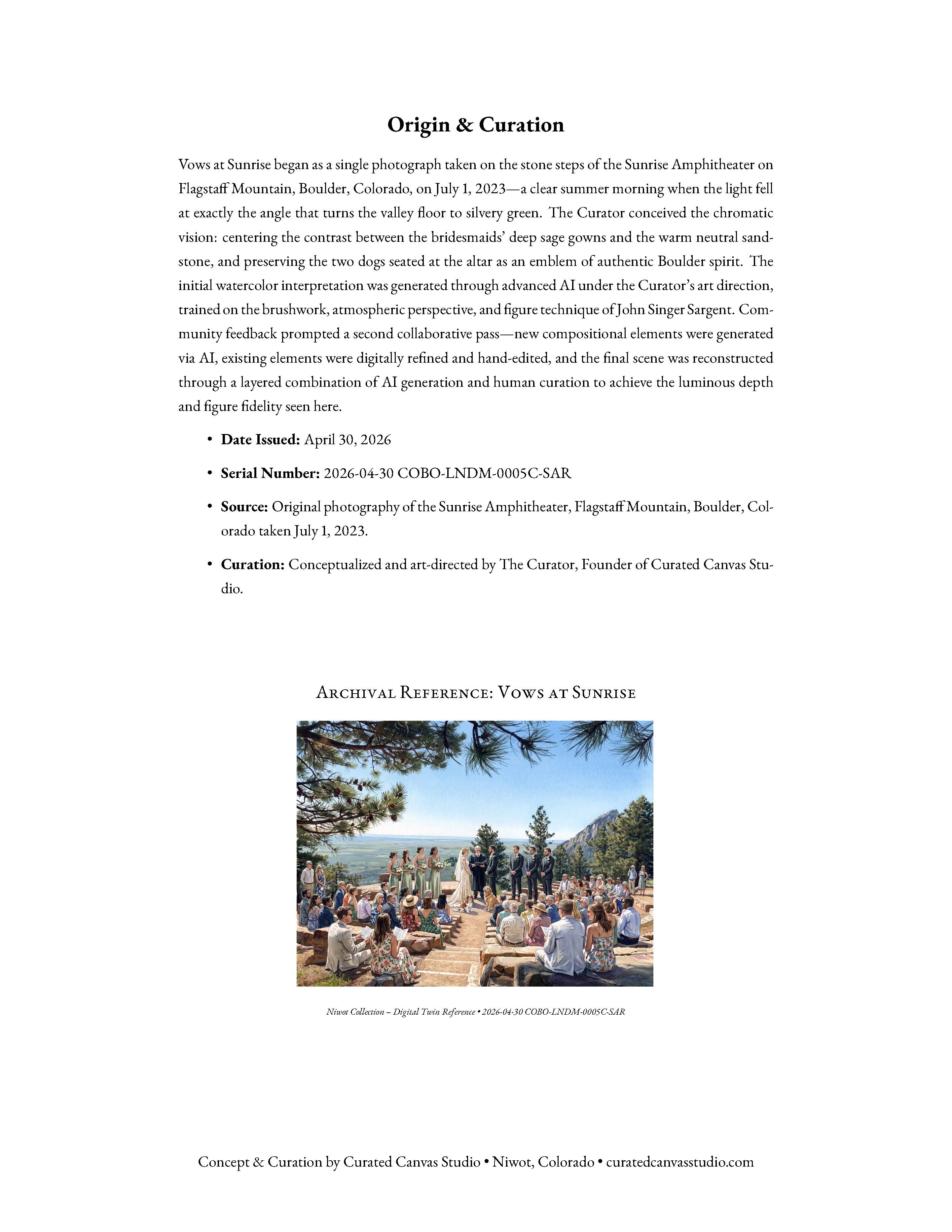 Origin & Curation

Vows at Sunrise began as a single photograph taken on the stone steps of the Sunrise Amphitheater on Flagstaff Mountain, Boulder, Colorado, on July 1, 2023—a clear summer morning when the light fell at exactly the angle that turns the valley floor to silvery green. The Curator conceived the chromatic vision: centering the contrast between the bridesmaids' deep sage gowns and the warm neutral sandstone, and preserving the two dogs seated at the altar as an emblem of authentic Boulder spirit. The initial watercolor interpretation was generated through advanced AI under the Curator's art direction, trained on the brushwork, atmospheric perspective, and figure technique of John Singer Sargent. Community feedback prompted a second collaborative pass—new compositional elements were generated via AI, existing elements were digitally refined and hand-edited, and the final scene was reconstructed through a layered combination of AI generation and human curation to achieve the luminous depth and figure fidelity seen here.

• Date Issued: April 30, 2026

• Serial Number: 2026-04-30 COBO-LNDM-0005C-SAR

• Source: Original photography of the Sunrise Amphitheater, Flagstaff Mountain, Boulder, Colorado taken July 1, 2023.

• Curation: Conceptualized and art-directed by The Curator, Founder of Curated Canvas Studio.

Archival Reference: Vows at Sunrise

Niwot Collection – Digital Twin Reference • 2026-04-30 COBO-LNDM-0005C-SAR

Concept & Curation by Curated Canvas Studio • Niwot, Colorado • curatedcanvasstudio.com